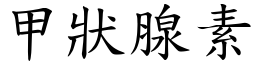 甲狀腺素